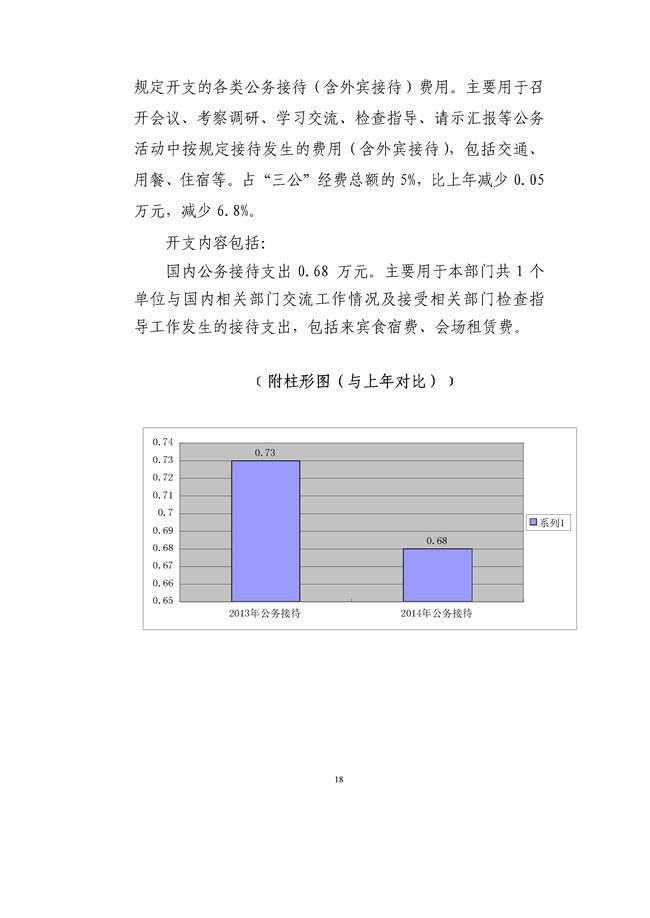 规定开支的各类公务接待（含外宾接待）费用。主要用于召开会议、考察调研、学习交流、检查指导、请示汇报等公务活动中按规定接待发生的费用（含外宾接待），包括交通、用餐、住宿等。占“三公”经费总额的 5%，比上年减少 0.05 万元，减少 6.8%。

开支内容包括：

国内公务接待支出 0.68 万元。主要用于本部门共 1 个单位与国内相关部门交流工作情况及接受相关部门检查指导工作发生的接待支出，包括来宾食宿费、会场租赁费。

（附柱形图（与上年对比））

0.74
0.73
0.72
0.71
0.7
0.69
0.68
0.67
0.66
0.65

0.73
0.68

2013年公务接待
2014年公务接待

系列1

18